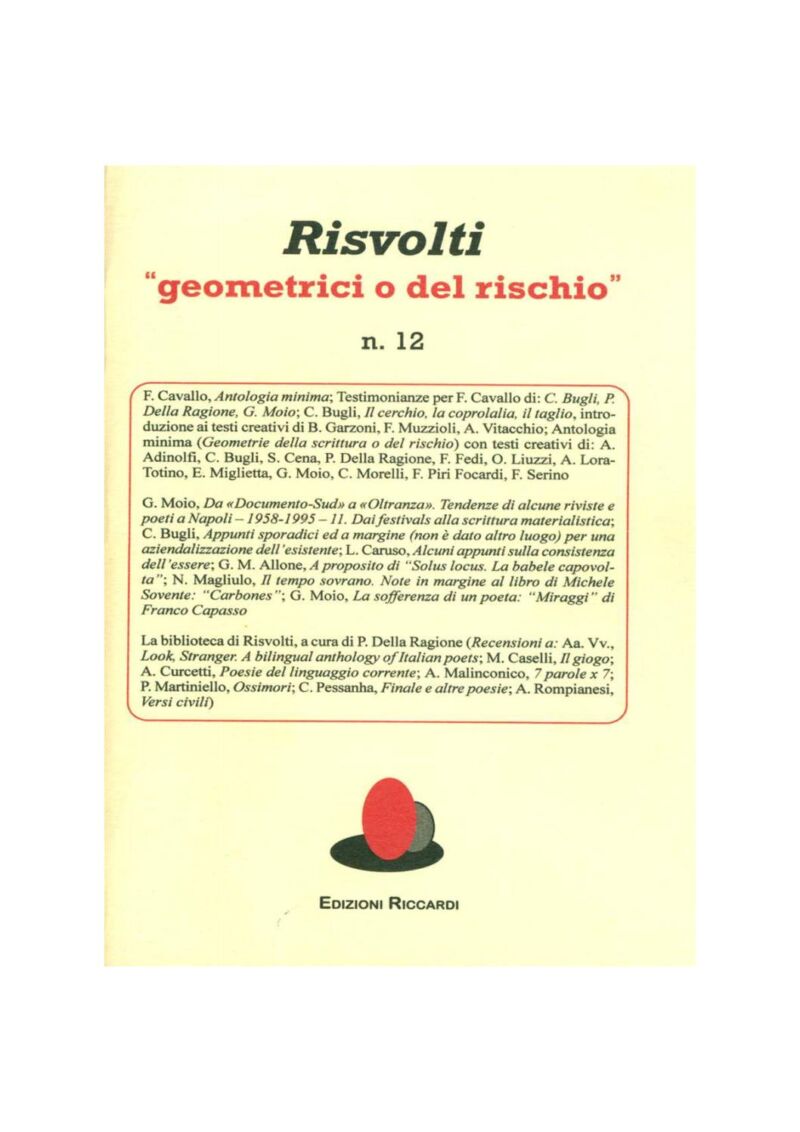 Risvolti
"geometrici o del rischio"

n. 12

F. Cavallo, Antologia minima; Testimonianze per F. Cavallo di: C. Bugli, P. Della Ragione, G. Moio; C. Bugli, Il cerchio, la coprolalia, il taglio, introduzione ai testi creativi di B. Garzoni, F. Muzzioli, A. Vitacchio; Antologia minima (Geometrie della scrittura o del rischio) con testi creativi di: A. Adinolfi, C. Bugli, S. Cena, P. Della Ragione, F. Fedi, O. Liuzzi, A. Lora-Totino, E. Miglietta, G. Moio, C. Morelli, F. Piri Focardi, F. Serino

G. Moio, Da «Documento-Sud» a «Oltranza». Tendenze di alcune riviste e poeti a Napoli – 1958-1995 – 11. Dai festivals alla scrittura materialistica; C. Bugli, Appunti sporadici ed a margine (non è dato altro luogo) per una aziendalizzazione dell'esistente; L. Caruso, Alcuni appunti sulla consistenza dell'essere; G. M. Allone, A proposito di "Solus locus. La babele capovolta"; N. Magliulo, Il tempo sovrano. Note in margine al libro di Michele Sovente: "Carbones"; G. Moio, La sofferenza di un poeta: "Miraggi" di Franco Capasso

La biblioteca di Risvolti, a cura di P. Della Ragione (Recensioni a: Aa. Vv., Look, Stranger. A bilingual anthology of Italian poets; M. Caselli, Il giogo; A. Curcetti, Poesie del linguaggio corrente; A. Malinconico, 7 parole x 7; P. Martiniello, Ossimori; C. Pessanha, Finale e altre poesie; A. Rompianesi, Versi civili)

EDIZIONI RICCARDI